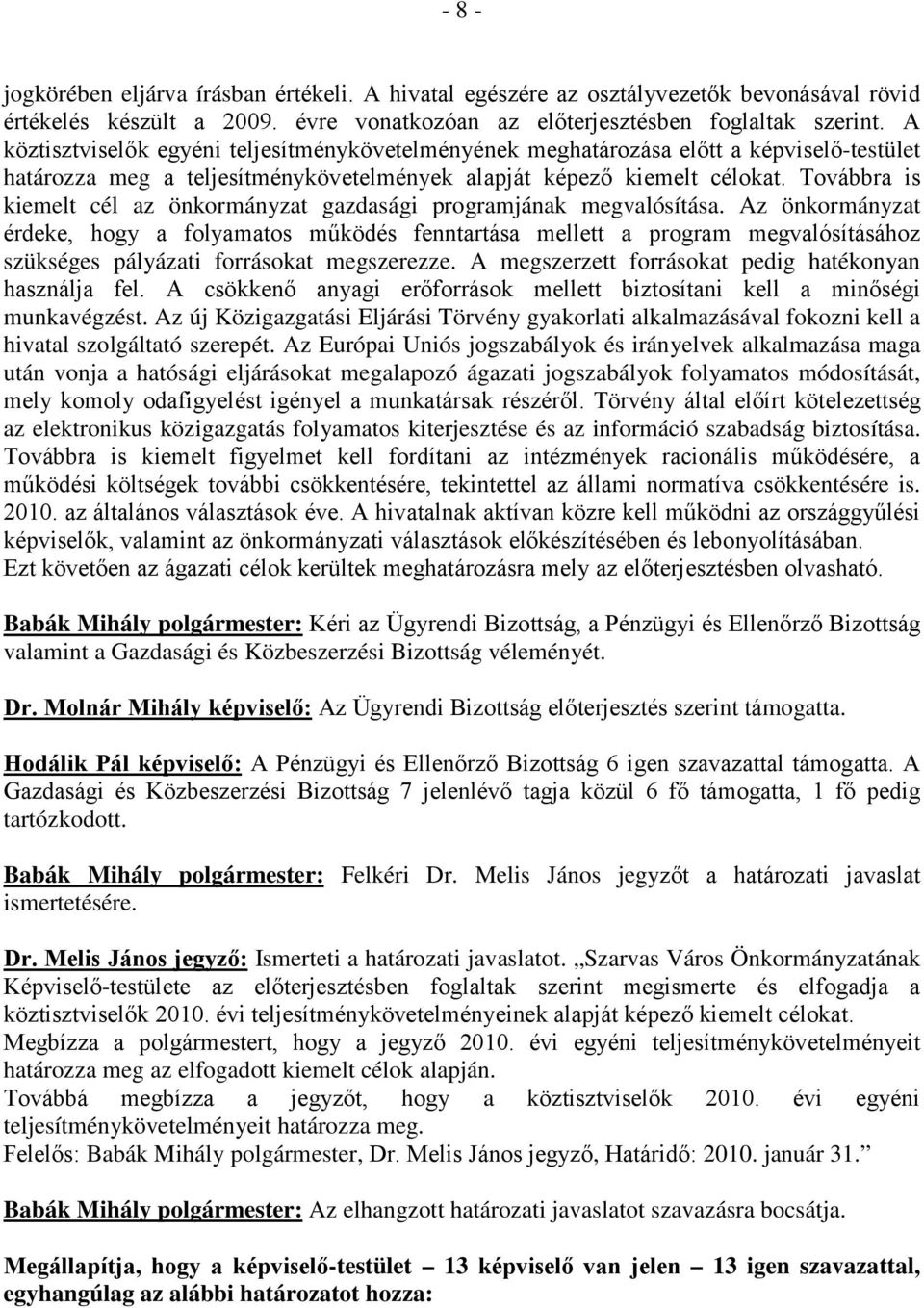 - 8 -

jogkörében eljárva írásban értékeli. A hivatal egészére az osztályvezetők bevonásával rövid értékelés készült a 2009. évre vonatkozóan az előterjesztésben foglaltak szerint. A köztisztviselők egyéni teljesítménykövetelményének meghatározása előtt a képviselő-testület határozza meg a teljesítménykövetelmények alapját képező kiemelt célokat. Továbbra is kiemelt cél az önkormányzat gazdasági programjának megvalósítása. Az önkormányzat érdeke, hogy a folyamatos működés fenntartása mellett a program megvalósításához szükséges pályázati forrásokat megszerezze. A megszerzett forrásokat pedig hatékonyan használja fel. A csökkenő anyagi erőforrások mellett biztosítani kell a minőségi munkavégzést. Az új Közigazgatási Eljárási Törvény gyakorlati alkalmazásával fokozni kell a hivatal szolgáltató szerepét. Az Európai Uniós jogszabályok és irányelvek alkalmazása maga után vonja a hatósági eljárásokat megalapozó ágazati jogszabályok folyamatos módosítását, mely komoly odafigyelést igényel a munkatársak részéről. Törvény által előírt kötelezettség az elektronikus közigazgatás folyamatos kiterjesztése és az információ szabadság biztosítása. Továbbra is kiemelt figyelmet kell fordítani az intézmények racionális működésére, a működési költségek további csökkentésére, tekintettel az állami normatíva csökkentésére is. 2010. az általános választások éve. A hivatalnak aktívan közre kell működni az országgyűlési képviselők, valamint az önkormányzati választások előkészítésében és lebonyolításában.
Ezt követően az ágazati célok kerültek meghatározásra mely az előterjesztésben olvasható.

Babák Mihály polgármester: Kéri az Ügyrendi Bizottság, a Pénzügyi és Ellenőrző Bizottság valamint a Gazdasági és Közbeszerzési Bizottság véleményét.

Dr. Molnár Mihály képviselő: Az Ügyrendi Bizottság előterjesztés szerint támogatta.

Hodálik Pál képviselő: A Pénzügyi és Ellenőrző Bizottság 6 igen szavazattal támogatta. A Gazdasági és Közbeszerzési Bizottság 7 jelenlévő tagja közül 6 fő támogatta, 1 fő pedig tartózkodott.

Babák Mihály polgármester: Felkéri Dr. Melis János jegyzőt a határozati javaslat ismertetésére.

Dr. Melis János jegyző: Ismerteti a határozati javaslatot. „Szarvas Város Önkormányzatának Képviselő-testülete az előterjesztésben foglaltak szerint megismerte és elfogadja a köztisztviselők 2010. évi teljesítménykövetelményeinek alapját képező kiemelt célokat.
Megbízza a polgármestert, hogy a jegyző 2010. évi egyéni teljesítménykövetelményeit határozza meg az elfogadott kiemelt célok alapján.
Továbbá megbízza a jegyzőt, hogy a köztisztviselők 2010. évi egyéni teljesítménykövetelményeit határozza meg.
Felelős: Babák Mihály polgármester, Dr. Melis János jegyző, Határidő: 2010. január 31.”

Babák Mihály polgármester: Az elhangzott határozati javaslatot szavazásra bocsátja.

Megállapítja, hogy a képviselő-testület – 13 képviselő van jelen – 13 igen szavazattal, egyhangúlag az alábbi határozatot hozza: